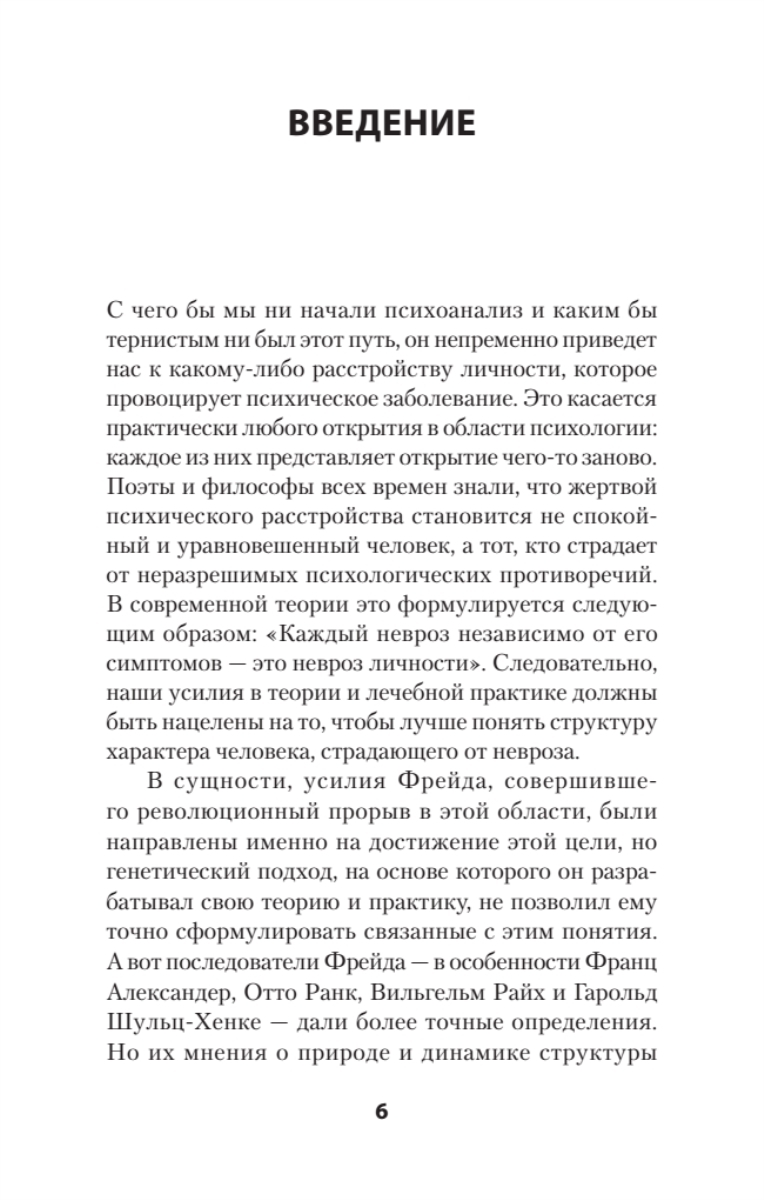 ВВЕДЕНИЕ

С чего бы мы ни начали психоанализ и каким бы тернистым ни был этот путь, он непременно приведет нас к какому-либо расстройству личности, которое провоцирует психическое заболевание. Это касается практически любого открытия в области психологии: каждое из них представляет открытие чего-то заново. Поэты и философы всех времен знали, что жертвой психического расстройства становится не спокойный и уравновешенный человек, а тот, кто страдает от неразрешимых психологических противоречий. В современной теории это формулируется следующим образом: «Каждый невроз независимо от его симптомов — это невроз личности». Следовательно, наши усилия в теории и лечебной практике должны быть нацелены на то, чтобы лучше понять структуру характера человека, страдающего от невроза.

В сущности, усилия Фрейда, совершившего революционный прорыв в этой области, были направлены именно на достижение этой цели, но генетический подход, на основе которого он разрабатывал свою теорию и практику, не позволил ему точно сформулировать связанные с этим понятия. А вот последователи Фрейда — в особенности Франц Александер, Отто Ранк, Вильгельм Райх и Гарольд Шульц-Хенке — дали более точные определения. Но их мнения о природе и динамике структуры

6